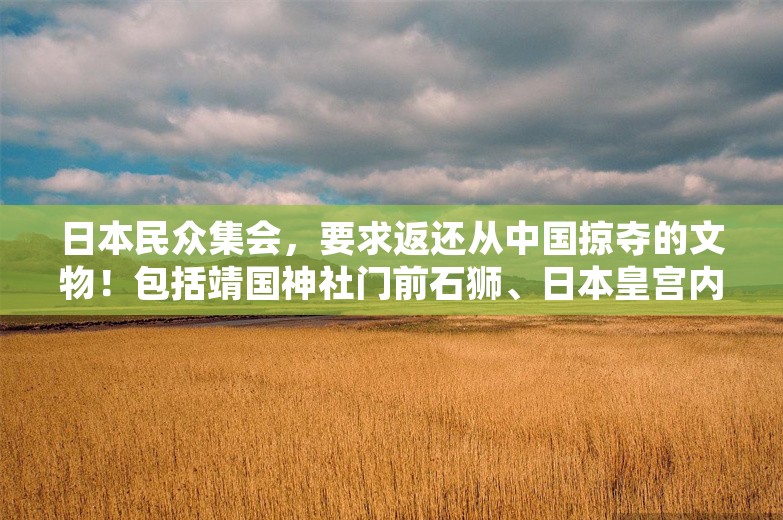 日本民众集会，要求返还从中国掠夺的文物！包括靖国神社门前石狮、日本皇宫内